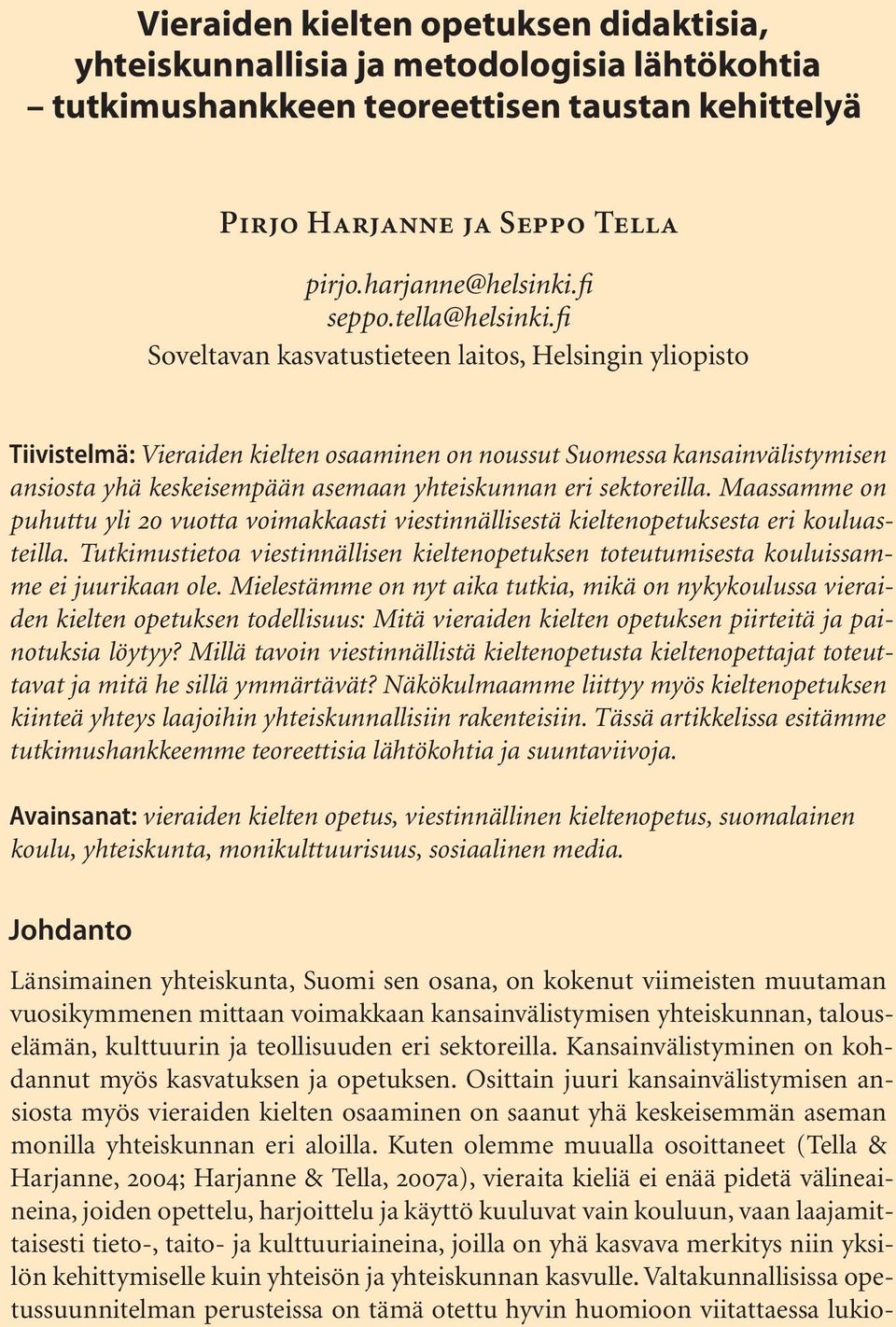 Vieraiden kielten opetuksen didaktisia, yhteiskunnallisia ja metodologisia lähtökohtia – tutkimushankkeen teoreettisen taustan kehittelyä

Pirjo Harjanne ja Seppo Tella

pirjo.harjanne@helsinki.fi
seppo.tella@helsinki.fi
Soveltavan kasvatustieteen laitos, Helsingin yliopisto

Tiivistelmä: Vieraiden kielten osaaminen on noussut Suomessa kansainvälistymisen ansiosta yhä keskeisempään asemaan yhteiskunnan eri sektoreilla. Maassamme on puhuttu yli 20 vuotta voimakkaasti viestinnällisestä kieltenopetuksesta eri kouluasteilla. Tutkimustietoa viestinnällisen kieltenopetuksen toteutumisesta kouluissamme ei juurikaan ole. Mielestämme on nyt aika tutkia, mikä on nykykoulussa vieraiden kielten opetuksen todellisuus: Mitä vieraiden kielten opetuksen piirteitä ja painotuksia löytyy? Millä tavoin viestinnällistä kieltenopetusta kieltenopettajat toteuttavat ja mitä he sillä ymmärtävät? Näkökulmaamme liittyy myös kieltenopetuksen kiinteä yhteys laajoihin yhteiskunnallisiin rakenteisiin. Tässä artikkelissa esitämme tutkimushankkeemme teoreettisia lähtökohtia ja suuntaviivoja.

Avainsanat: vieraiden kielten opetus, viestinnällinen kieltenopetus, suomalainen koulu, yhteiskunta, monikulttuurisuus, sosiaalinen media.

Johdanto

Länsimainen yhteiskunta, Suomi sen osana, on kokenut viimeisten muutaman vuosikymmenen mittaan voimakkaan kansainvälistymisen yhteiskunnan, talouselämän, kulttuurin ja teollisuuden eri sektoreilla. Kansainvälistyminen on kohdannut myös kasvatuksen ja opetuksen. Osittain juuri kansainvälistymisen ansiosta myös vieraiden kielten osaaminen on saanut yhä keskeisemmän aseman monilla yhteiskunnan eri aloilla. Kuten olemme muualla osoittaneet (Tella & Harjanne, 2004; Harjanne & Tella, 2007a), vieraita kieliä ei enää pidetä välineaineina, joiden opettelu, harjoittelu ja käyttö kuuluvat vain kouluun, vaan laajamittaisesti tieto-, taito- ja kulttuuriaineina, joilla on yhä kasvava merkitys niin yksilön kehittymiselle kuin yhteisön ja yhteiskunnan kasvulle. Valtakunnallisissa opetussuunnitelman perusteissa on tämä otettu hyvin huomioon viitattaessa lukio-